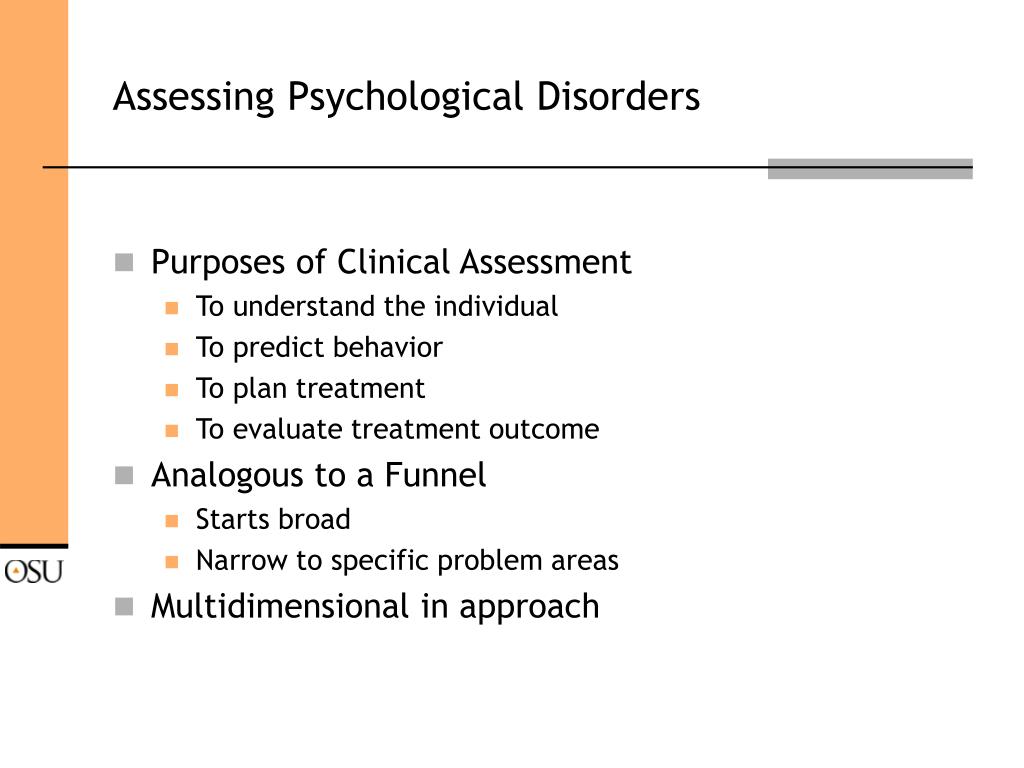 Assessing Psychological Disorders

- Purposes of Clinical Assessment
  - To understand the individual
  - To predict behavior
  - To plan treatment
  - To evaluate treatment outcome
- Analogous to a Funnel
  - Starts broad
  - Narrow to specific problem areas
- Multidimensional in approach

OSU